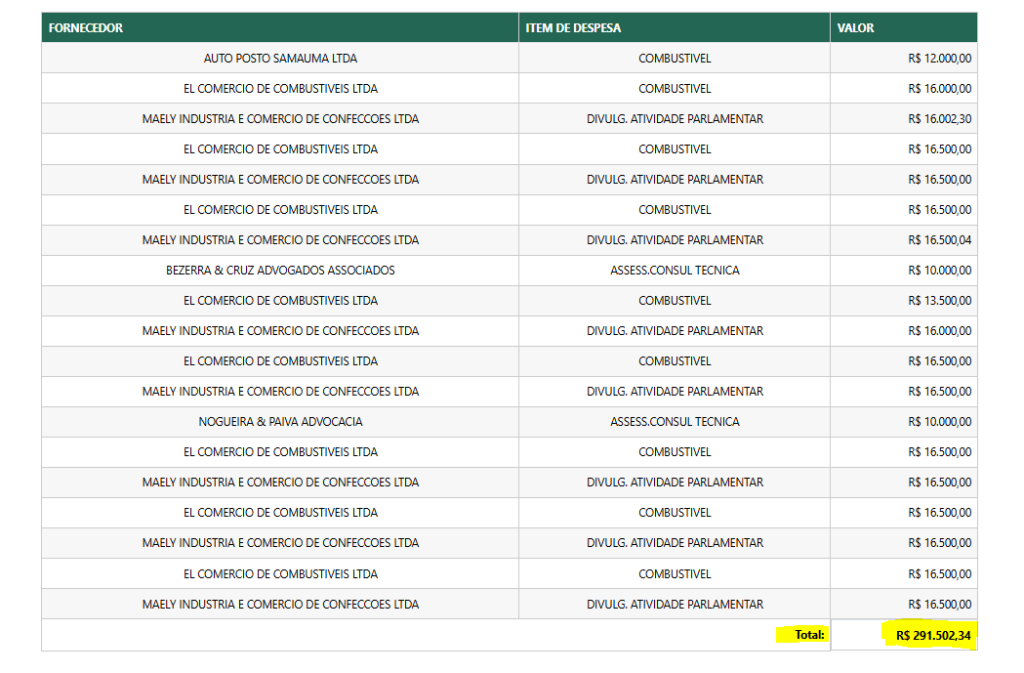 | FORNECEDOR | ITEM DE DESPESA | VALOR |
|---|---|---|
| AUTO POSTO SAMAUMA LTDA | COMBUSTIVEL | R$ 12.000,00 |
| EL COMERCIO DE COMBUSTIVEIS LTDA | COMBUSTIVEL | R$ 16.000,00 |
| MAELY INDUSTRIA E COMERCIO DE CONFECCOES LTDA | DIVULG. ATIVIDADE PARLAMENTAR | R$ 16.002,30 |
| EL COMERCIO DE COMBUSTIVEIS LTDA | COMBUSTIVEL | R$ 16.500,00 |
| MAELY INDUSTRIA E COMERCIO DE CONFECCOES LTDA | DIVULG. ATIVIDADE PARLAMENTAR | R$ 16.500,00 |
| EL COMERCIO DE COMBUSTIVEIS LTDA | COMBUSTIVEL | R$ 16.500,00 |
| MAELY INDUSTRIA E COMERCIO DE CONFECCOES LTDA | DIVULG. ATIVIDADE PARLAMENTAR | R$ 16.500,04 |
| BEZERRA & CRUZ ADVOGADOS ASSOCIADOS | ASSESS.CONSUL TECNICA | R$ 10.000,00 |
| EL COMERCIO DE COMBUSTIVEIS LTDA | COMBUSTIVEL | R$ 13.500,00 |
| MAELY INDUSTRIA E COMERCIO DE CONFECCOES LTDA | DIVULG. ATIVIDADE PARLAMENTAR | R$ 16.000,00 |
| EL COMERCIO DE COMBUSTIVEIS LTDA | COMBUSTIVEL | R$ 16.500,00 |
| MAELY INDUSTRIA E COMERCIO DE CONFECCOES LTDA | DIVULG. ATIVIDADE PARLAMENTAR | R$ 16.500,00 |
| NOGUEIRA & PAIVA ADVOCACIA | ASSESS.CONSUL TECNICA | R$ 10.000,00 |
| EL COMERCIO DE COMBUSTIVEIS LTDA | COMBUSTIVEL | R$ 16.500,00 |
| MAELY INDUSTRIA E COMERCIO DE CONFECCOES LTDA | DIVULG. ATIVIDADE PARLAMENTAR | R$ 16.500,00 |
| EL COMERCIO DE COMBUSTIVEIS LTDA | COMBUSTIVEL | R$ 16.500,00 |
| MAELY INDUSTRIA E COMERCIO DE CONFECCOES LTDA | DIVULG. ATIVIDADE PARLAMENTAR | R$ 16.500,00 |
| EL COMERCIO DE COMBUSTIVEIS LTDA | COMBUSTIVEL | R$ 16.500,00 |
| MAELY INDUSTRIA E COMERCIO DE CONFECCOES LTDA | DIVULG. ATIVIDADE PARLAMENTAR | R$ 16.500,00 |
| | Total: | R$ 291.502,34 |